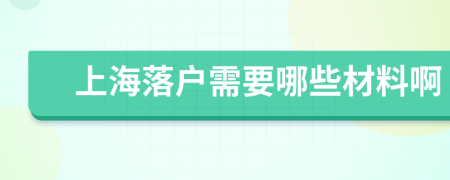 上海落户需要哪些材料啊